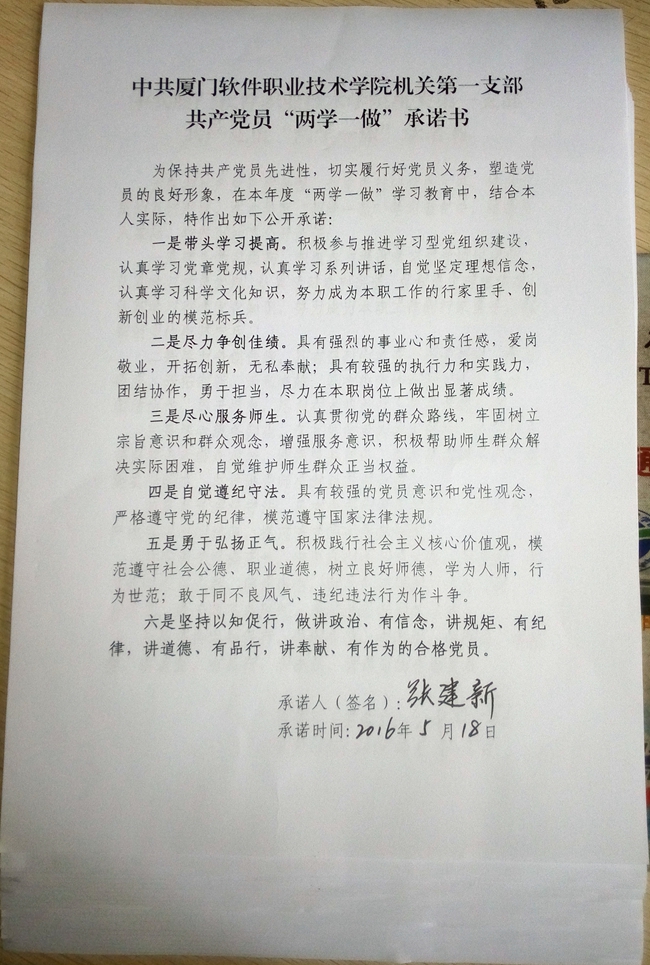 中共厦门软件职业技术学院机关第一支部
共产党员“两学一做”承诺书

为保持共产党员先进性，切实履行好党员义务，塑造党员的良好形象，在本年度“两学一做”学习教育中，结合本人实际，特作出如下公开承诺：

一是带头学习提高。积极参与推进学习型党组织建设，认真学习党章党规，认真学习系列讲话，自觉坚定理想信念，认真学习科学文化知识，努力成为本职工作的行家里手、创新创业的模范标兵。

二是尽力争创佳绩。具有强烈的事业心和责任感，爱岗敬业，开拓创新，无私奉献；具有较强的执行力和实践力，团结协作，勇于担当，尽力在本职岗位上做出显著成绩。

三是尽心服务师生。认真贯彻党的群众路线，牢固树立宗旨意识和群众观念，增强服务意识，积极帮助师生群众解决实际困难，自觉维护师生群众正当权益。

四是自觉遵纪守法。具有较强的党员意识和党性观念，严格遵守党的纪律，模范遵守国家法律法规。

五是勇于弘扬正气。积极践行社会主义核心价值观，模范遵守社会公德、职业道德，树立良好师德，学为人师，行为世范；敢于同不良风气、违纪违法行为作斗争。

六是坚持以知促行，做讲政治、有信念，讲规矩、有纪律，讲道德、有品行，讲奉献、有作为的合格党员。

承诺人（签名）：张建新
承诺时间：2016年5月18日